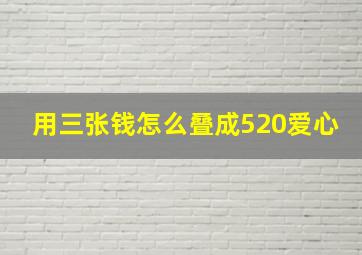 用三张钱怎么叠成520爱心